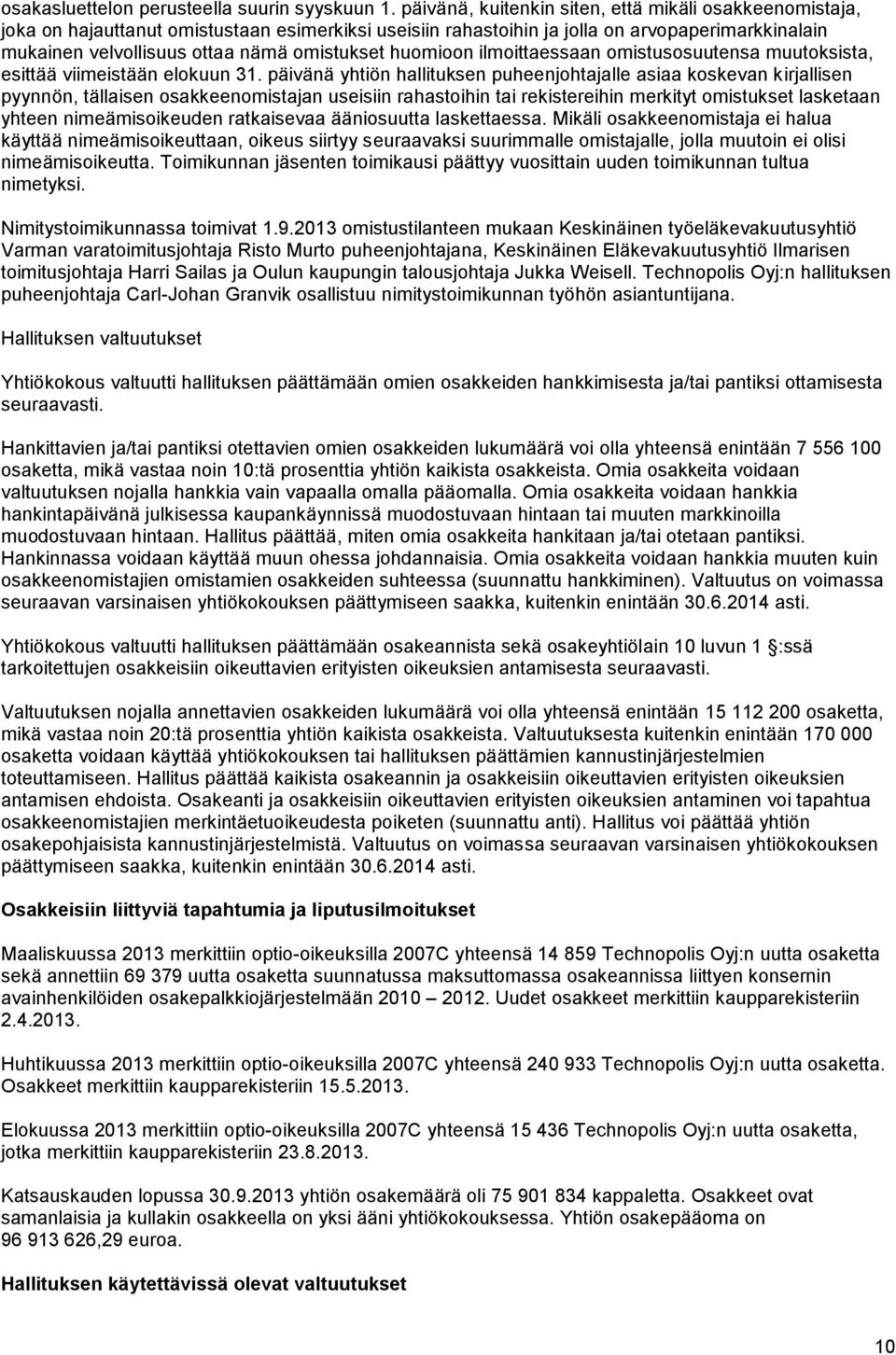 osakasluettelon perusteella suurin syyskuun 1. päivänä, kuitenkin siten, että mikäli osakkeenomistaja, joka on hajauttanut omistustaan esimerkiksi useisiin rahastoihin ja jolla on arvopaperimarkkinalain mukainen velvollisuus ottaa nämä omistukset huomioon ilmoittaessaan omistusosuutensa muutoksista, esittää viimeistään elokuun 31. päivänä yhtiön hallituksen puheenjohtajalle asiaa koskevan kirjallisen pyynnön, tällaisen osakkeenomistajan useisiin rahastoihin tai rekistereihin merkityt omistukset lasketaan yhteen nimeämisoikeuden ratkaisevaa ääniosuutta laskettaessa. Mikäli osakkeenomistaja ei halua käyttää nimeämisoikeuttaan, oikeus siirtyy seuraavaksi suurimmalle omistajalle, jolla muutoin ei olisi nimeämisoikeutta. Toimikunnan jäsenten toimikausi päättyy vuosittain uuden toimikunnan tultua nimetyksi.

Nimitystoimikunnassa toimivat 1.9.2013 omistustilanteen mukaan Keskinäinen työeläkevakuutusyhtiö Varman varatoimitusjohtaja Risto Murto puheenjohtajana, Keskinäinen Eläkevakuutusyhtiö Ilmarisen toimitusjohtaja Harri Sailas ja Oulun kaupungin talousjohtaja Jukka Weisell. Technopolis Oyj:n hallituksen puheenjohtaja Carl-Johan Granvik osallistuu nimitystoimikunnan työhön asiantuntijana.

Hallituksen valtuutukset

Yhtiökokous valtuutti hallituksen päättämään omien osakkeiden hankkimisesta ja/tai pantiksi ottamisesta seuraavasti.

Hankittavien ja/tai pantiksi otettavien omien osakkeiden lukumäärä voi olla yhteensä enintään 7 556 100 osaketta, mikä vastaa noin 10:tä prosenttia yhtiön kaikista osakkeista. Omia osakkeita voidaan valtuutuksen nojalla hankkia vain vapaalla omalla pääomalla. Omia osakkeita voidaan hankkia hankintapäivänä julkisessa kaupankäynnissä muodostuvaan hintaan tai muuten markkinoilla muodostuvaan hintaan. Hallitus päättää, miten omia osakkeita hankitaan ja/tai otetaan pantiksi. Hankinnassa voidaan käyttää muun ohessa johdannaisia. Omia osakkeita voidaan hankkia muuten kuin osakkeenomistajien omistamien osakkeiden suhteessa (suunnattu hankkiminen). Valtuutus on voimassa seuraavan varsinaisen yhtiökokouksen päättymiseen saakka, kuitenkin enintään 30.6.2014 asti.

Yhtiökokous valtuutti hallituksen päättämään osakeannista sekä osakeyhtiölain 10 luvun 1 §:ssä tarkoitettujen osakkeisiin oikeuttavien erityisten oikeuksien antamisesta seuraavasti.

Valtuutuksen nojalla annettavien osakkeiden lukumäärä voi olla yhteensä enintään 15 112 200 osaketta, mikä vastaa noin 20:tä prosenttia yhtiön kaikista osakkeista. Valtuutuksesta kuitenkin enintään 170 000 osaketta voidaan käyttää yhtiökokouksen tai hallituksen päättämien kannustinjärjestelmien toteuttamiseen. Hallitus päättää kaikista osakeannin ja osakkeisiin oikeuttavien erityisten oikeuksien antamisen ehdoista. Osakeanti ja osakkeisiin oikeuttavien erityisten oikeuksien antaminen voi tapahtua osakkeenomistajien merkintäetuoikeudesta poiketen (suunnattu anti). Hallitus voi päättää yhtiön osakepohjaisista kannustinjärjestelmistä. Valtuutus on voimassa seuraavan varsinaisen yhtiökokouksen päättymiseen saakka, kuitenkin enintään 30.6.2014 asti.

Osakkeisiin liittyviä tapahtumia ja liputusilmoitukset

Maaliskuussa 2013 merkittiin optio-oikeuksilla 2007C yhteensä 14 859 Technopolis Oyj:n uutta osaketta sekä annettiin 69 379 uutta osaketta suunnatussa maksuttomassa osakeannissa liittyen konsernin avainhenkilöiden osakepalkkiojärjestelmään 2010 – 2012. Uudet osakkeet merkittiin kaupparekisteriin 2.4.2013.

Huhtikuussa 2013 merkittiin optio-oikeuksilla 2007C yhteensä 240 933 Technopolis Oyj:n uutta osaketta. Osakkeet merkittiin kaupparekisteriin 15.5.2013.

Elokuussa 2013 merkittiin optio-oikeuksilla 2007C yhteensä 15 436 Technopolis Oyj:n uutta osaketta, jotka merkittiin kaupparekisteriin 23.8.2013.

Katsauskauden lopussa 30.9.2013 yhtiön osakemäärä oli 75 901 834 kappaletta. Osakkeet ovat samanlaisia ja kullakin osakkeella on yksi ääni yhtiökokouksessa. Yhtiön osakepääoma on 96 913 626,29 euroa.

Hallituksen käytettävissä olevat valtuutukset

10